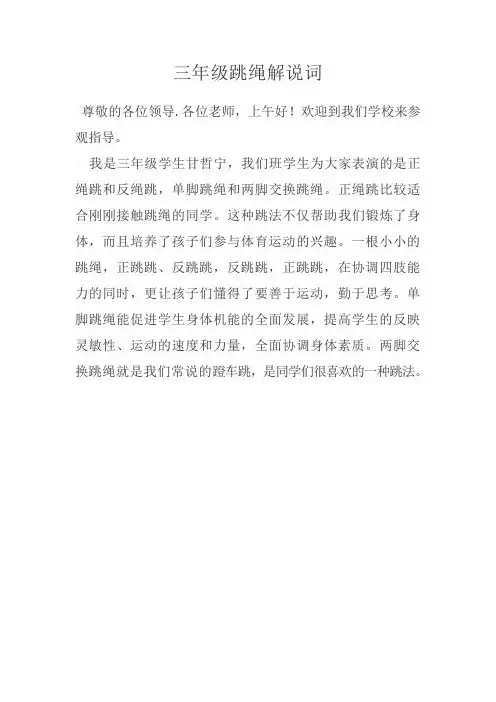 三年级跳绳解说词

尊敬的各位领导.各位老师，上午好！欢迎到我们学校来参观指导。

我是三年级学生甘哲宁，我们班学生为大家表演的是正绳跳和反绳跳，单脚跳绳和两脚交换跳绳。正绳跳比较适合刚刚接触跳绳的同学。这种跳法不仅帮助我们锻炼了身体，而且培养了孩子们参与体育运动的兴趣。一根小小的跳绳，正跳跳、反跳跳，反跳跳，正跳跳，在协调四肢能力的同时，更让孩子们懂得了要善于运动，勤于思考。单脚跳绳能促进学生身体机能的全面发展，提高学生的反映灵敏性、运动的速度和力量，全面协调身体素质。两脚交换跳绳就是我们常说的蹬车跳，是同学们很喜欢的一种跳法。